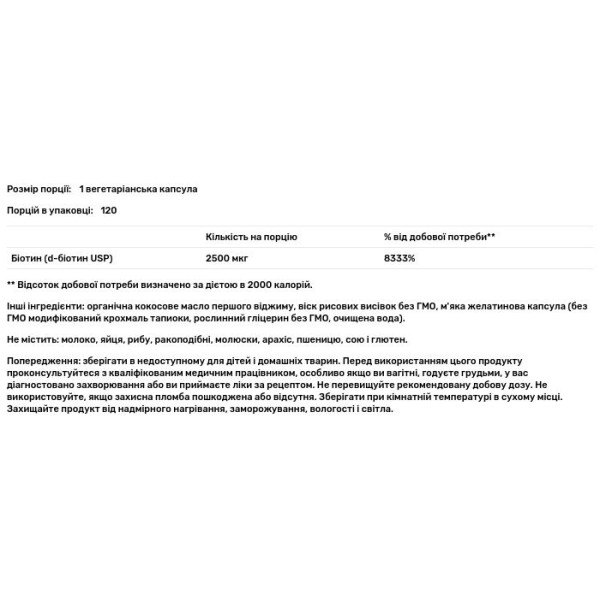 Розмір порції: 1 вегетаріанська капсула

Порцій в упаковці: 120

| | Кількість на порцію | % від добової потреби** |
|---|---|---|
| Біотин (d-біотин USP) | 2500 мкг | 8333% |

** Відсоток добової потреби визначено за дієтою в 2000 калорій.

Інші інгредієнти: органічна кокосове масло першого віджиму, віск рисових висівок без ГМО, м'яка желатинова капсула (без ГМО модифікований крохмаль тапіоки, рослинний гліцерин без ГМО, очищена вода).

Не містить: молоко, яйця, рибу, ракоподібні, молюски, арахіс, пшеницю, сою і глютен.

Попередження: зберігати в недоступному для дітей і домашніх тварин. Перед використанням цього продукту проконсультуйтеся з кваліфікованим медичним працівником, особливо якщо ви вагітні, годуєте грудьми, у вас діагностовано захворювання або ви приймаєте ліки за рецептом. Не перевищуйте рекомендовану добову дозу. Не використовуйте, якщо захисна пломба пошкоджена або відсутня. Зберігати при кімнатній температурі в сухому місці. Захищайте продукт від надмірного нагрівання, заморожування, вологості і світла.